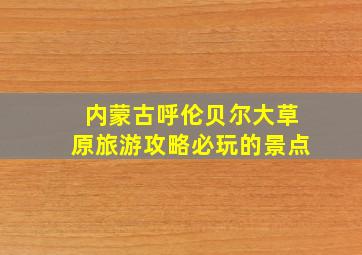 内蒙古呼伦贝尔大草原旅游攻略必玩的景点